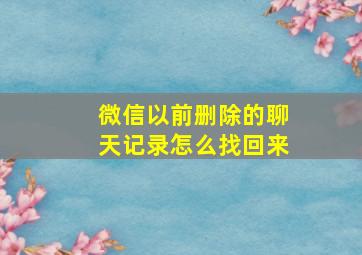 微信以前删除的聊天记录怎么找回来